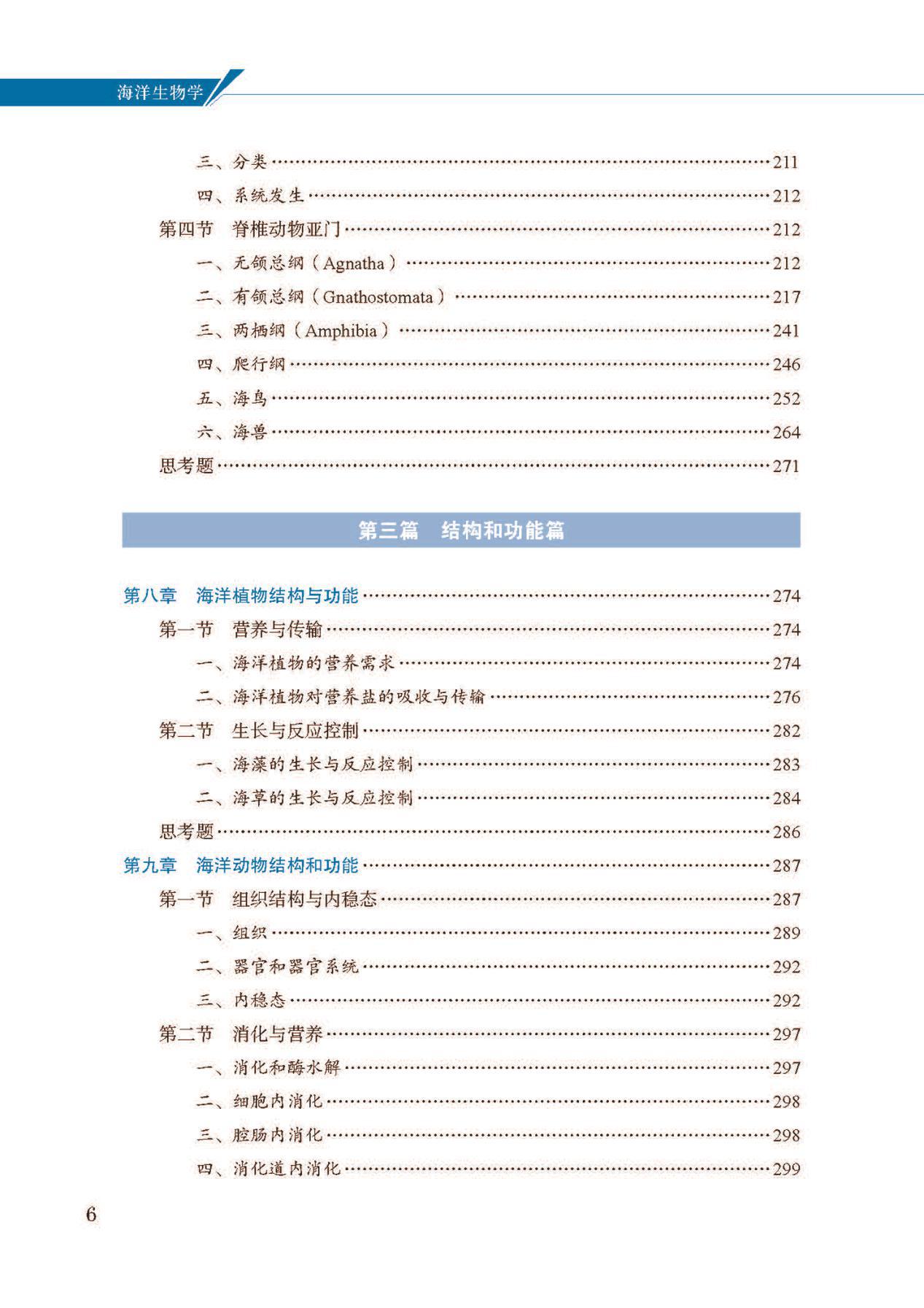 海洋生物学

三、分类……211
四、系统发生……212
第四节　脊椎动物亚门……212
一、无颌总纲（Agnatha）……212
二、有颌总纲（Gnathostomata）……217
三、两栖纲（Amphibia）……241
四、爬行纲……246
五、海鸟……252
六、海兽……264
思考题……271

第三篇　结构和功能篇

第八章　海洋植物结构与功能……274
第一节　营养与传输……274
一、海洋植物的营养需求……274
二、海洋植物对营养盐的吸收与传输……276
第二节　生长与反应控制……282
一、海藻的生长与反应控制……283
二、海草的生长与反应控制……284
思考题……286
第九章　海洋动物结构和功能……287
第一节　组织结构与内稳态……287
一、组织……289
二、器官和器官系统……292
三、内稳态……292
第二节　消化与营养……297
一、消化和酶水解……297
二、细胞内消化……298
三、腔肠内消化……298
四、消化道内消化……299

6